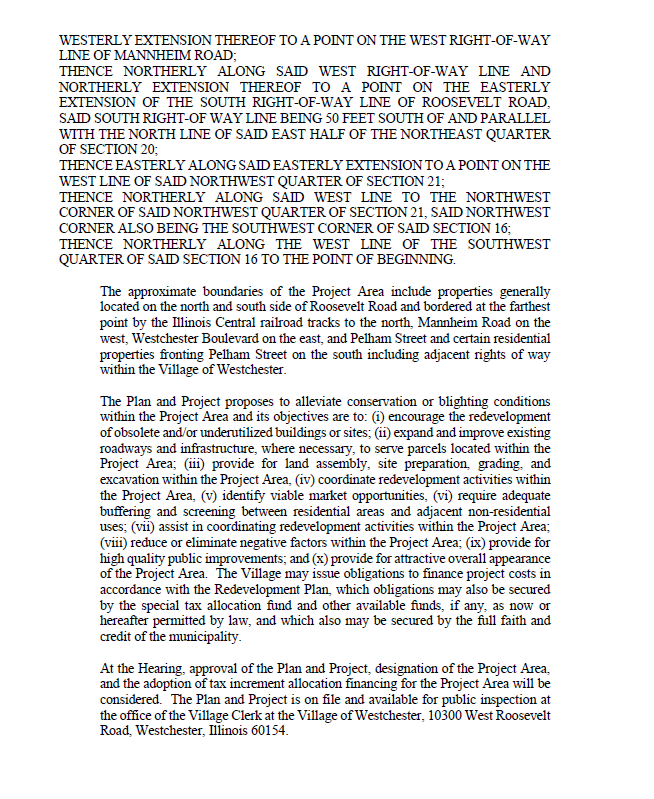 WESTERLY EXTENSION THEREOF TO A POINT ON THE WEST RIGHT-OF-WAY LINE OF MANNHEIM ROAD;
THENCE NORTHERLY ALONG SAID WEST RIGHT-OF-WAY LINE AND NORTHERLY EXTENSION THEREOF TO A POINT ON THE EASTERLY EXTENSION OF THE SOUTH RIGHT-OF-WAY LINE OF ROOSEVELT ROAD, SAID SOUTH RIGHT-OF WAY LINE BEING 50 FEET SOUTH OF AND PARALLEL WITH THE NORTH LINE OF SAID EAST HALF OF THE NORTHEAST QUARTER OF SECTION 20;
THENCE EASTERLY ALONG SAID EASTERLY EXTENSION TO A POINT ON THE WEST LINE OF SAID NORTHWEST QUARTER OF SECTION 21;
THENCE NORTHERLY ALONG SAID WEST LINE TO THE NORTHWEST CORNER OF SAID NORTHWEST QUARTER OF SECTION 21, SAID NORTHWEST CORNER ALSO BEING THE SOUTHWEST CORNER OF SAID SECTION 16;
THENCE NORTHERLY ALONG THE WEST LINE OF THE SOUTHWEST QUARTER OF SAID SECTION 16 TO THE POINT OF BEGINNING.

The approximate boundaries of the Project Area include properties generally located on the north and south side of Roosevelt Road and bordered at the farthest point by the Illinois Central railroad tracks to the north, Mannheim Road on the west, Westchester Boulevard on the east, and Pelham Street and certain residential properties fronting Pelham Street on the south including adjacent rights of way within the Village of Westchester.

The Plan and Project proposes to alleviate conservation or blighting conditions within the Project Area and its objectives are to: (i) encourage the redevelopment of obsolete and/or underutilized buildings or sites; (ii) expand and improve existing roadways and infrastructure, where necessary, to serve parcels located within the Project Area; (iii) provide for land assembly, site preparation, grading, and excavation within the Project Area, (iv) coordinate redevelopment activities within the Project Area, (v) identify viable market opportunities, (vi) require adequate buffering and screening between residential areas and adjacent non-residential uses; (vii) assist in coordinating redevelopment activities within the Project Area; (viii) reduce or eliminate negative factors within the Project Area; (ix) provide for high quality public improvements; and (x) provide for attractive overall appearance of the Project Area. The Village may issue obligations to finance project costs in accordance with the Redevelopment Plan, which obligations may also be secured by the special tax allocation fund and other available funds, if any, as now or hereafter permitted by law, and which also may be secured by the full faith and credit of the municipality.

At the Hearing, approval of the Plan and Project, designation of the Project Area, and the adoption of tax increment allocation financing for the Project Area will be considered. The Plan and Project is on file and available for public inspection at the office of the Village Clerk at the Village of Westchester, 10300 West Roosevelt Road, Westchester, Illinois 60154.